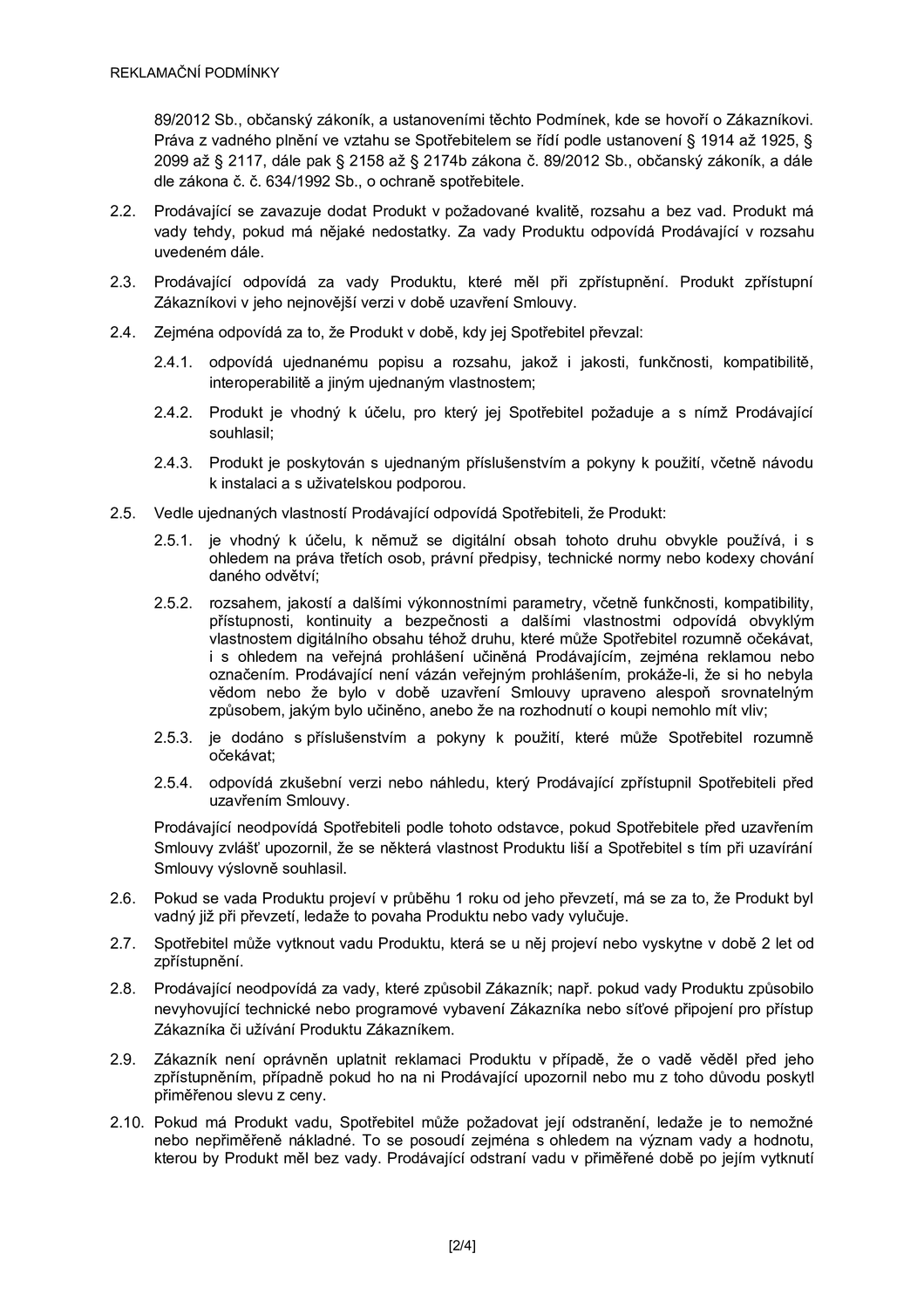 REKLAMAČNÍ PODMÍNKY

89/2012 Sb., občanský zákoník, a ustanoveními těchto Podmínek, kde se hovoří o Zákazníkovi. Práva z vadného plnění ve vztahu se Spotřebitelem se řídí podle ustanovení § 1914 až 1925, § 2099 až § 2117, dále pak § 2158 až § 2174b zákona č. 89/2012 Sb., občanský zákoník, a dále dle zákona č. č. 634/1992 Sb., o ochraně spotřebitele.

2.2. Prodávající se zavazuje dodat Produkt v požadované kvalitě, rozsahu a bez vad. Produkt má vady tehdy, pokud má nějaké nedostatky. Za vady Produktu odpovídá Prodávající v rozsahu uvedeném dále.

2.3. Prodávající odpovídá za vady Produktu, které měl při zpřístupnění. Produkt zpřístupní Zákazníkovi v jeho nejnovější verzi v době uzavření Smlouvy.

2.4. Zejména odpovídá za to, že Produkt v době, kdy jej Spotřebitel převzal:

2.4.1. odpovídá ujednanému popisu a rozsahu, jakož i jakosti, funkčnosti, kompatibilitě, interoperabilitě a jiným ujednaným vlastnostem;

2.4.2. Produkt je vhodný k účelu, pro který jej Spotřebitel požaduje a s nímž Prodávající souhlasil;

2.4.3. Produkt je poskytován s ujednaným příslušenstvím a pokyny k použití, včetně návodu k instalaci a s uživatelskou podporou.

2.5. Vedle ujednaných vlastností Prodávající odpovídá Spotřebiteli, že Produkt:

2.5.1. je vhodný k účelu, k němuž se digitální obsah tohoto druhu obvykle používá, i s ohledem na práva třetích osob, právní předpisy, technické normy nebo kodexy chování daného odvětví;

2.5.2. rozsahem, jakostí a dalšími výkonnostními parametry, včetně funkčnosti, kompatibility, přístupnosti, kontinuity a bezpečnosti a dalšími vlastnostmi odpovídá obvyklým vlastnostem digitálního obsahu téhož druhu, které může Spotřebitel rozumně očekávat, i s ohledem na veřejná prohlášení učiněná Prodávajícím, zejména reklamou nebo označením. Prodávající není vázán veřejným prohlášením, prokáže-li, že si ho nebyla vědom nebo že bylo v době uzavření Smlouvy upraveno alespoň srovnatelným způsobem, jakým bylo učiněno, anebo že na rozhodnutí o koupi nemohlo mít vliv;

2.5.3. je dodáno s příslušenstvím a pokyny k použití, které může Spotřebitel rozumně očekávat;

2.5.4. odpovídá zkušební verzi nebo náhledu, který Prodávající zpřístupnil Spotřebiteli před uzavřením Smlouvy.

Prodávající neodpovídá Spotřebiteli podle tohoto odstavce, pokud Spotřebitele před uzavřením Smlouvy zvlášť upozornil, že se některá vlastnost Produktu liší a Spotřebitel s tím při uzavírání Smlouvy výslovně souhlasil.

2.6. Pokud se vada Produktu projeví v průběhu 1 roku od jeho převzetí, má se za to, že Produkt byl vadný již při převzetí, ledaže to povaha Produktu nebo vady vylučuje.

2.7. Spotřebitel může vytknout vadu Produktu, která se u něj projeví nebo vyskytne v době 2 let od zpřístupnění.

2.8. Prodávající neodpovídá za vady, které způsobil Zákazník; např. pokud vady Produktu způsobilo nevyhovující technické nebo programové vybavení Zákazníka nebo síťové připojení pro přístup Zákazníka či užívání Produktu Zákazníkem.

2.9. Zákazník není oprávněn uplatnit reklamaci Produktu v případě, že o vadě věděl před jeho zpřístupněním, případně pokud ho na ni Prodávající upozornil nebo mu z toho důvodu poskytl přiměřenou slevu z ceny.

2.10. Pokud má Produkt vadu, Spotřebitel může požadovat její odstranění, ledaže je to nemožné nebo nepřiměřeně nákladné. To se posoudí zejména s ohledem na význam vady a hodnotu, kterou by Produkt měl bez vady. Prodávající odstraní vadu v přiměřené době po jejím vytknutí

[2/4]